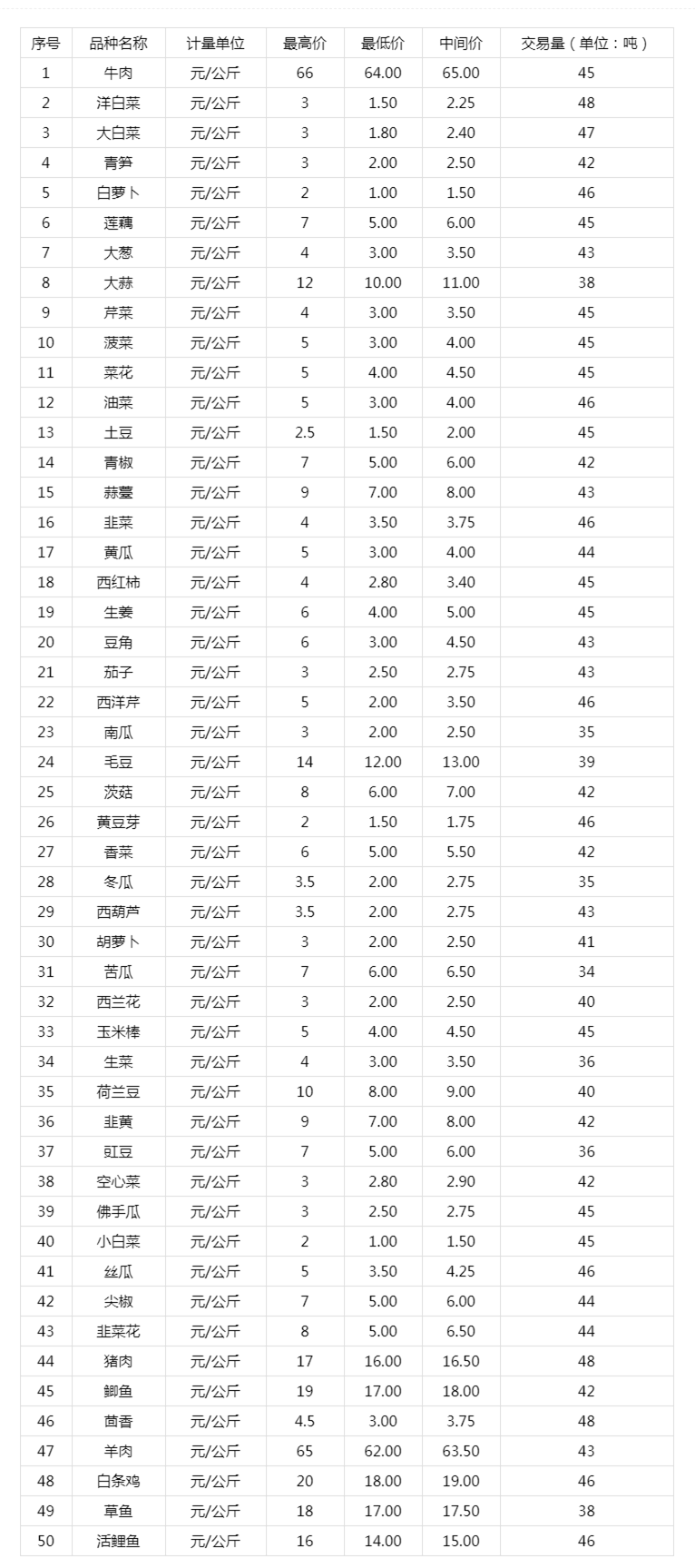 | 序号 | 品种名称 | 计量单位 | 最高价 | 最低价 | 中间价 | 交易量（单位：吨） |
|---|---|---|---|---|---|---|
| 1 | 牛肉 | 元/公斤 | 66 | 64.00 | 65.00 | 45 |
| 2 | 洋白菜 | 元/公斤 | 3 | 1.50 | 2.25 | 48 |
| 3 | 大白菜 | 元/公斤 | 3 | 1.80 | 2.40 | 47 |
| 4 | 青笋 | 元/公斤 | 3 | 2.00 | 2.50 | 42 |
| 5 | 白萝卜 | 元/公斤 | 2 | 1.00 | 1.50 | 46 |
| 6 | 莲藕 | 元/公斤 | 7 | 5.00 | 6.00 | 45 |
| 7 | 大葱 | 元/公斤 | 4 | 3.00 | 3.50 | 43 |
| 8 | 大蒜 | 元/公斤 | 12 | 10.00 | 11.00 | 38 |
| 9 | 芹菜 | 元/公斤 | 4 | 3.00 | 3.50 | 45 |
| 10 | 菠菜 | 元/公斤 | 5 | 3.00 | 4.00 | 45 |
| 11 | 菜花 | 元/公斤 | 5 | 4.00 | 4.50 | 45 |
| 12 | 油菜 | 元/公斤 | 5 | 3.00 | 4.00 | 46 |
| 13 | 土豆 | 元/公斤 | 2.5 | 1.50 | 2.00 | 45 |
| 14 | 青椒 | 元/公斤 | 7 | 5.00 | 6.00 | 42 |
| 15 | 蒜薹 | 元/公斤 | 9 | 7.00 | 8.00 | 43 |
| 16 | 韭菜 | 元/公斤 | 4 | 3.50 | 3.75 | 46 |
| 17 | 黄瓜 | 元/公斤 | 5 | 3.00 | 4.00 | 44 |
| 18 | 西红柿 | 元/公斤 | 4 | 2.80 | 3.40 | 45 |
| 19 | 生姜 | 元/公斤 | 6 | 4.00 | 5.00 | 45 |
| 20 | 豆角 | 元/公斤 | 6 | 3.00 | 4.50 | 43 |
| 21 | 茄子 | 元/公斤 | 3 | 2.50 | 2.75 | 43 |
| 22 | 西洋芹 | 元/公斤 | 5 | 2.00 | 3.50 | 46 |
| 23 | 南瓜 | 元/公斤 | 3 | 2.00 | 2.50 | 35 |
| 24 | 毛豆 | 元/公斤 | 14 | 12.00 | 13.00 | 39 |
| 25 | 茨菇 | 元/公斤 | 8 | 6.00 | 7.00 | 42 |
| 26 | 黄豆芽 | 元/公斤 | 2 | 1.50 | 1.75 | 46 |
| 27 | 香菜 | 元/公斤 | 6 | 5.00 | 5.50 | 42 |
| 28 | 冬瓜 | 元/公斤 | 3.5 | 2.00 | 2.75 | 35 |
| 29 | 西葫芦 | 元/公斤 | 3.5 | 2.00 | 2.75 | 43 |
| 30 | 胡萝卜 | 元/公斤 | 3 | 2.00 | 2.50 | 41 |
| 31 | 苦瓜 | 元/公斤 | 7 | 6.00 | 6.50 | 34 |
| 32 | 西兰花 | 元/公斤 | 3 | 2.00 | 2.50 | 40 |
| 33 | 玉米棒 | 元/公斤 | 5 | 4.00 | 4.50 | 45 |
| 34 | 生菜 | 元/公斤 | 4 | 3.00 | 3.50 | 36 |
| 35 | 荷兰豆 | 元/公斤 | 10 | 8.00 | 9.00 | 40 |
| 36 | 韭黄 | 元/公斤 | 9 | 7.00 | 8.00 | 42 |
| 37 | 豇豆 | 元/公斤 | 7 | 5.00 | 6.00 | 36 |
| 38 | 空心菜 | 元/公斤 | 3 | 2.80 | 2.90 | 42 |
| 39 | 佛手瓜 | 元/公斤 | 3 | 2.50 | 2.75 | 45 |
| 40 | 小白菜 | 元/公斤 | 2 | 1.00 | 1.50 | 45 |
| 41 | 丝瓜 | 元/公斤 | 5 | 3.50 | 4.25 | 46 |
| 42 | 尖椒 | 元/公斤 | 7 | 5.00 | 6.00 | 44 |
| 43 | 韭菜花 | 元/公斤 | 8 | 5.00 | 6.50 | 44 |
| 44 | 猪肉 | 元/公斤 | 17 | 16.00 | 16.50 | 48 |
| 45 | 鲫鱼 | 元/公斤 | 19 | 17.00 | 18.00 | 42 |
| 46 | 茴香 | 元/公斤 | 4.5 | 3.00 | 3.75 | 48 |
| 47 | 羊肉 | 元/公斤 | 65 | 62.00 | 63.50 | 43 |
| 48 | 白条鸡 | 元/公斤 | 20 | 18.00 | 19.00 | 46 |
| 49 | 草鱼 | 元/公斤 | 18 | 17.00 | 17.50 | 38 |
| 50 | 活鲤鱼 | 元/公斤 | 16 | 14.00 | 15.00 | 46 |